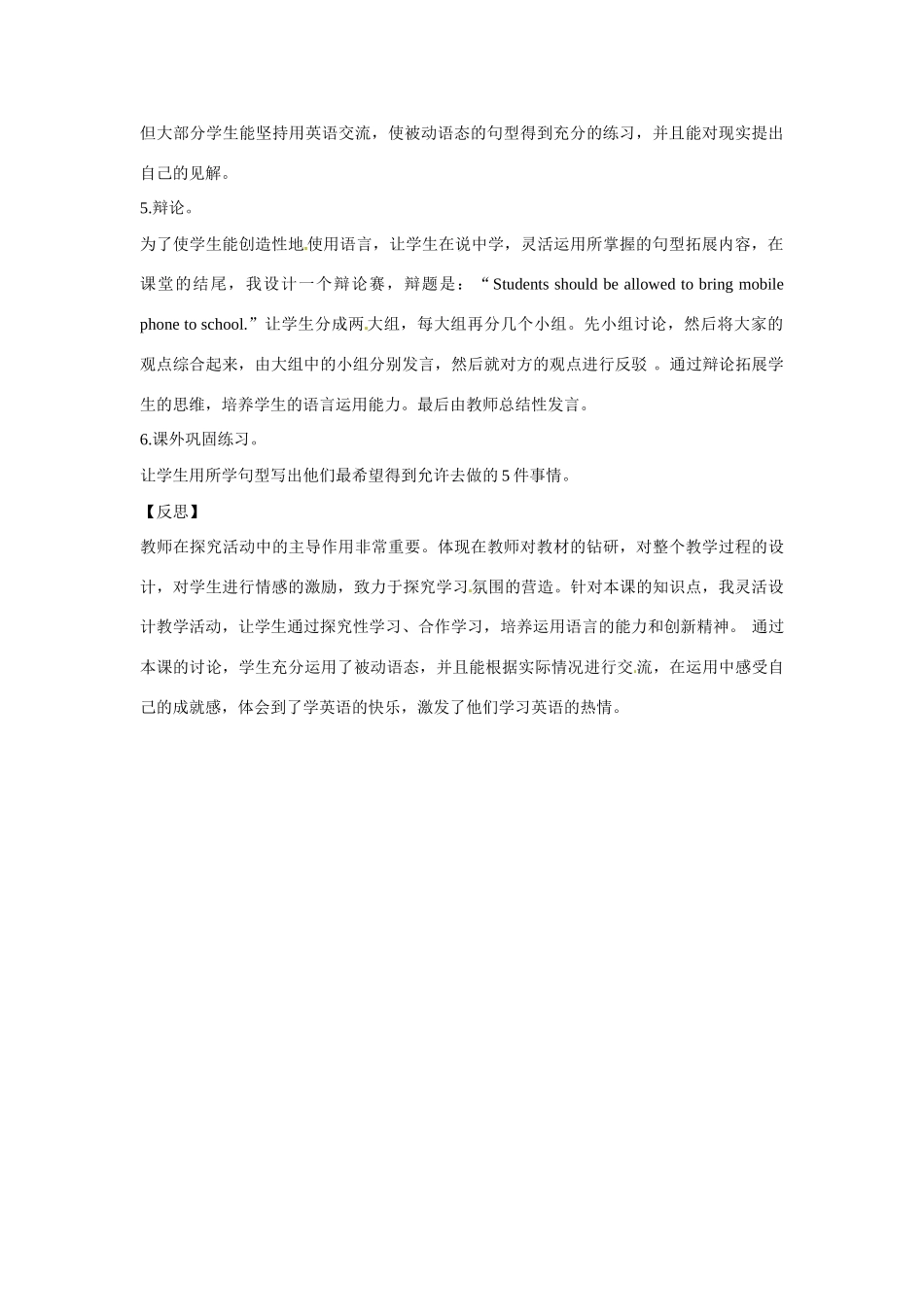 但大部分学生能坚持用英语交流，使被动语态的句型得到充分的练习，并且能对现实提出自己的见解。

5.辩论。

为了使学生能创造性地使用语言，让学生在说中学，灵活运用所掌握的句型拓展内容，在课堂的结尾，我设计一个辩论赛，辩题是：“Students should be allowed to bring mobile phone to school.”让学生分成两大组，每大组再分几个小组。先小组讨论，然后将大家的观点综合起来，由大组中的小组分别发言，然后就对方的观点进行反驳 。通过辩论拓展学生的思维，培养学生的语言运用能力。最后由教师总结性发言。

6.课外巩固练习。

让学生用所学句型写出他们最希望得到允许去做的 5 件事情。

【反思】

教师在探究活动中的主导作用非常重要。体现在教师对教材的钻研，对整个教学过程的设计，对学生进行情感的激励，致力于探究学习氛围的营造。针对本课的知识点，我灵活设计教学活动，让学生通过探究性学习、合作学习，培养运用语言的能力和创新精神。 通过本课的讨论，学生充分运用了被动语态，并且能根据实际情况进行交流，在运用中感受自己的成就感，体会到了学英语的快乐，激发了他们学习英语的热情。